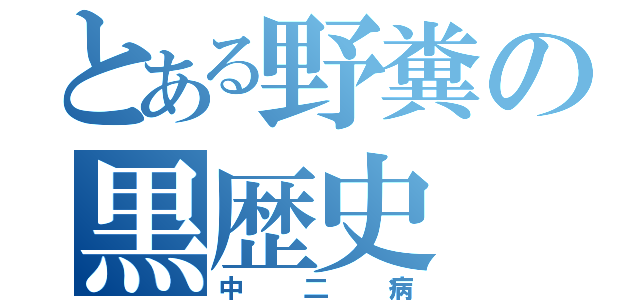 とある野糞の黒歴史
中二病